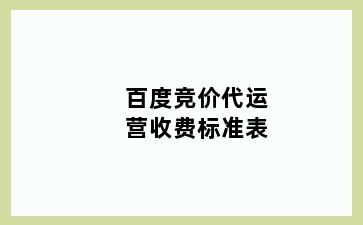 百度竞价代运营收费标准表